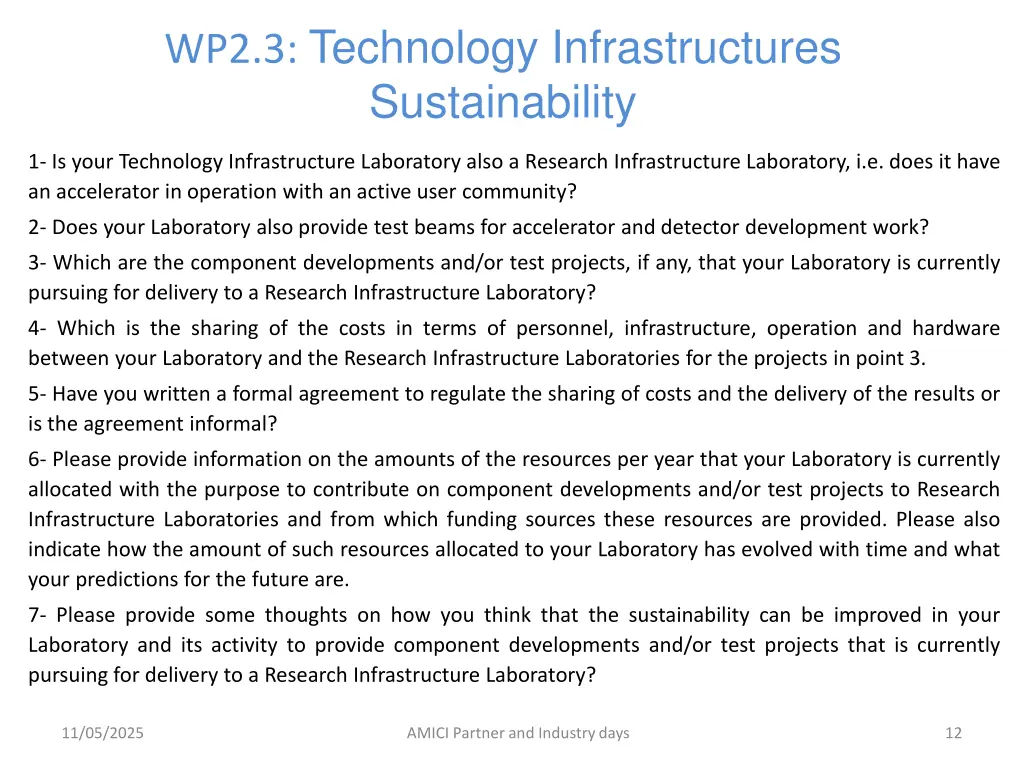 WP2.3: Technology Infrastructures Sustainability

1- Is your Technology Infrastructure Laboratory also a Research Infrastructure Laboratory, i.e. does it have an accelerator in operation with an active user community?

2- Does your Laboratory also provide test beams for accelerator and detector development work?

3- Which are the component developments and/or test projects, if any, that your Laboratory is currently pursuing for delivery to a Research Infrastructure Laboratory?

4- Which is the sharing of the costs in terms of personnel, infrastructure, operation and hardware between your Laboratory and the Research Infrastructure Laboratories for the projects in point 3.

5- Have you written a formal agreement to regulate the sharing of costs and the delivery of the results or is the agreement informal?

6- Please provide information on the amounts of the resources per year that your Laboratory is currently allocated with the purpose to contribute on component developments and/or test projects to Research Infrastructure Laboratories and from which funding sources these resources are provided. Please also indicate how the amount of such resources allocated to your Laboratory has evolved with time and what your predictions for the future are.

7- Please provide some thoughts on how you think that the sustainability can be improved in your Laboratory and its activity to provide component developments and/or test projects that is currently pursuing for delivery to a Research Infrastructure Laboratory?

11/05/2025

AMICI Partner and Industry days

12